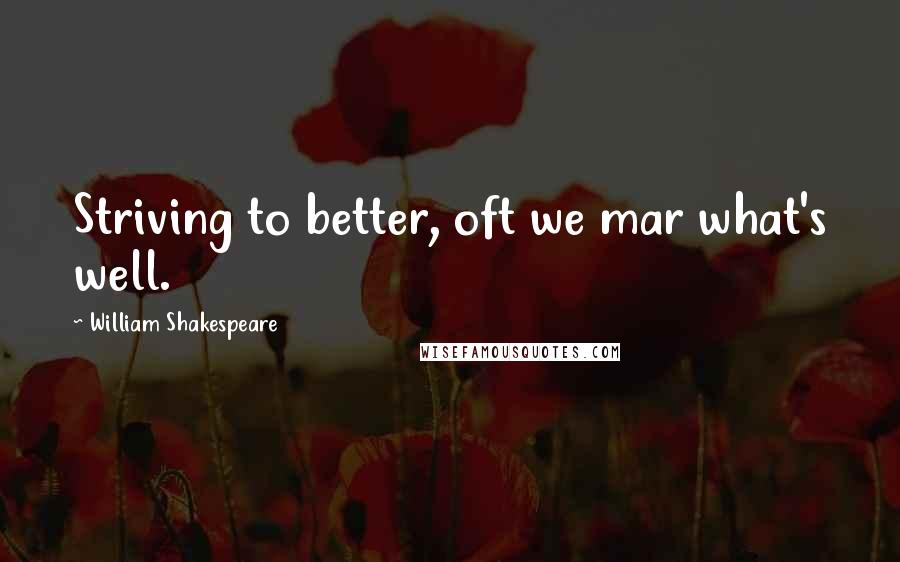 Striving to better, oft we mar what's well.

~ William Shakespeare

WISEFAMOUSQUOTES.COM